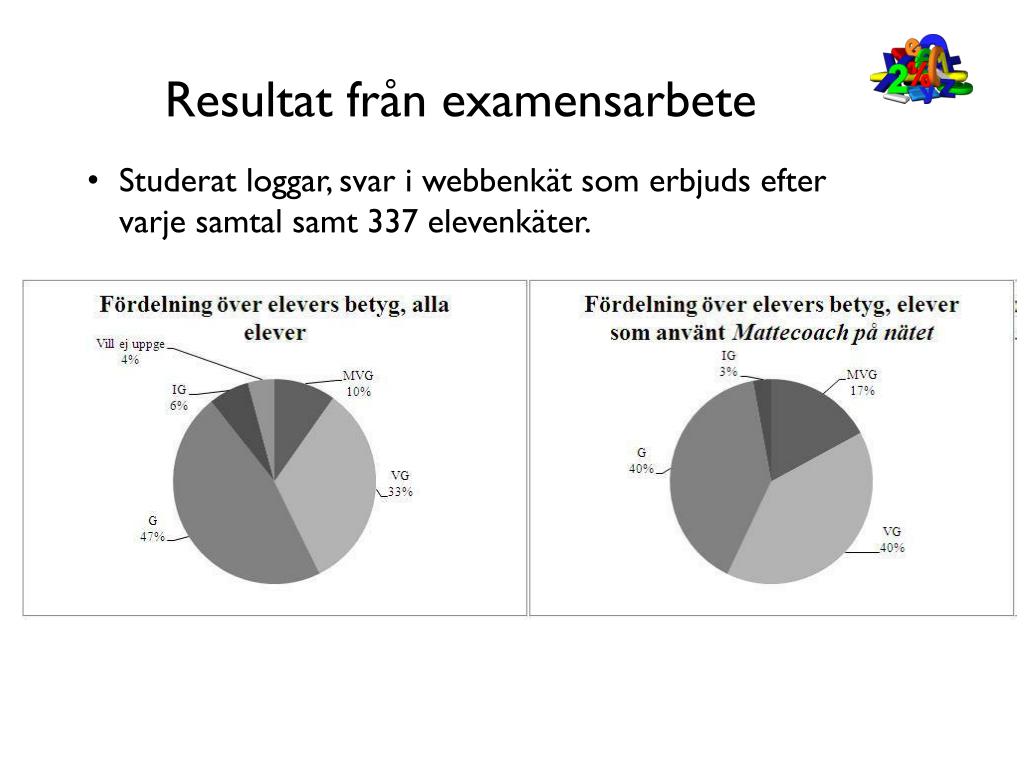 Resultat från examensarbete

• Studerat loggar, svar i webbenkät som erbjuds efter varje samtal samt 337 elevenkäter.

Fördelning över elevers betyg, alla elever

Vill ej uppge 4%
IG 6%
MVG 10%
VG 33%
G 47%

Fördelning över elevers betyg, elever som använt Mattecoach på nätet

IG 3%
MVG 17%
G 40%
VG 40%